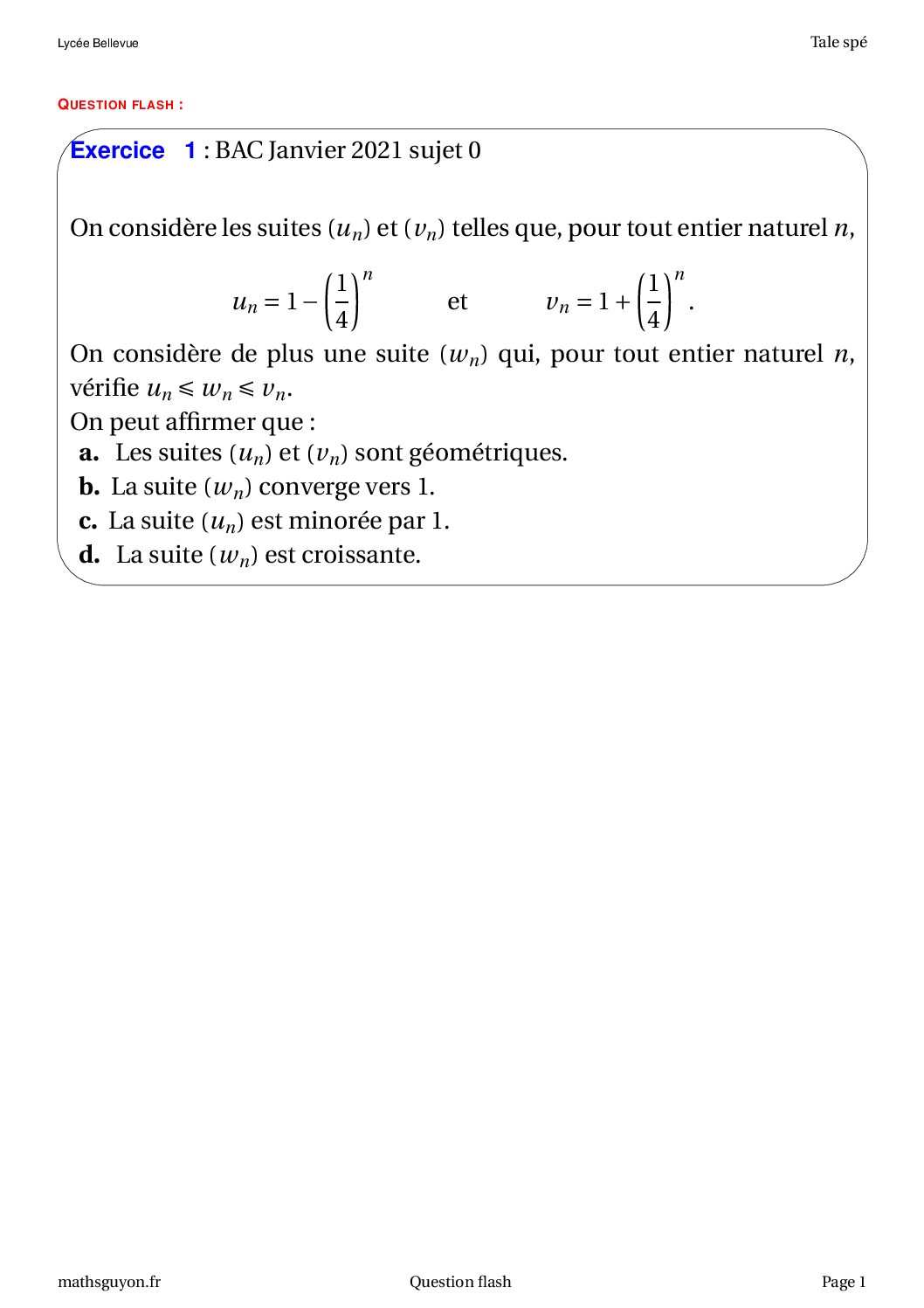 Lycée Bellevue

Tale spé

QUESTION FLASH :

Exercice 1 : BAC Janvier 2021 sujet 0

On considère les suites $(u_n)$ et $(v_n)$ telles que, pour tout entier naturel $n$,

$u_n = 1 - \left(\frac{1}{4}\right)^n$ et $v_n = 1 + \left(\frac{1}{4}\right)^n$.

On considère de plus une suite $(w_n)$ qui, pour tout entier naturel $n$, vérifie $u_n \leqslant w_n \leqslant v_n$.
On peut affirmer que :
a. Les suites $(u_n)$ et $(v_n)$ sont géométriques.
b. La suite $(w_n)$ converge vers 1.
c. La suite $(u_n)$ est minorée par 1.
d. La suite $(w_n)$ est croissante.

mathsguyon.fr

Question flash

Page 1